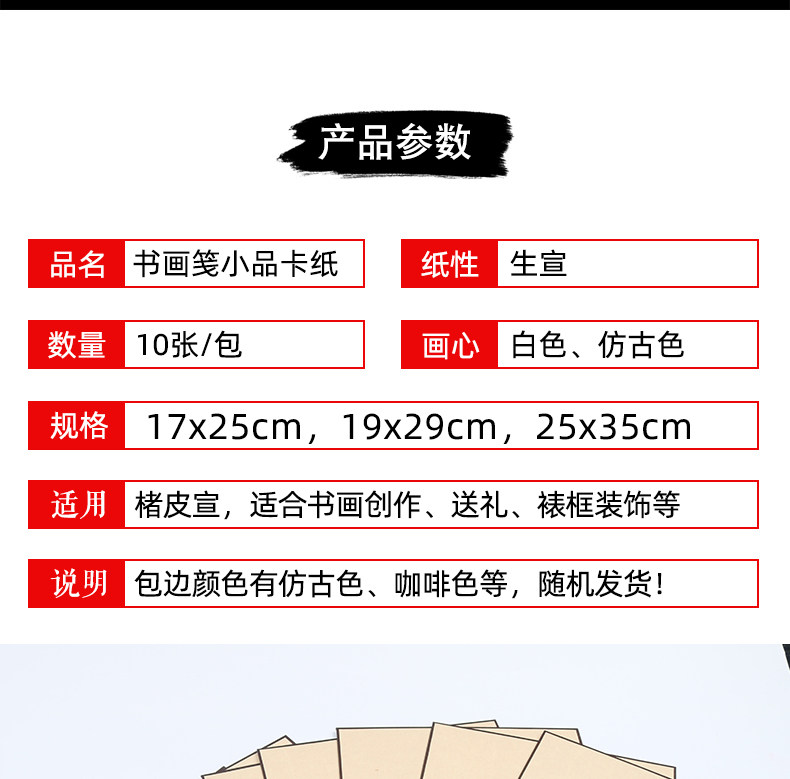 产品参数

品名 书画笺小品卡纸

纸性 生宣

数量 10张/包

画心 白色、仿古色

规格 17x25cm，19x29cm，25x35cm

适用 楮皮宣，适合书画创作、送礼、裱框装饰等

说明 包边颜色有仿古色、咖啡色等，随机发货！